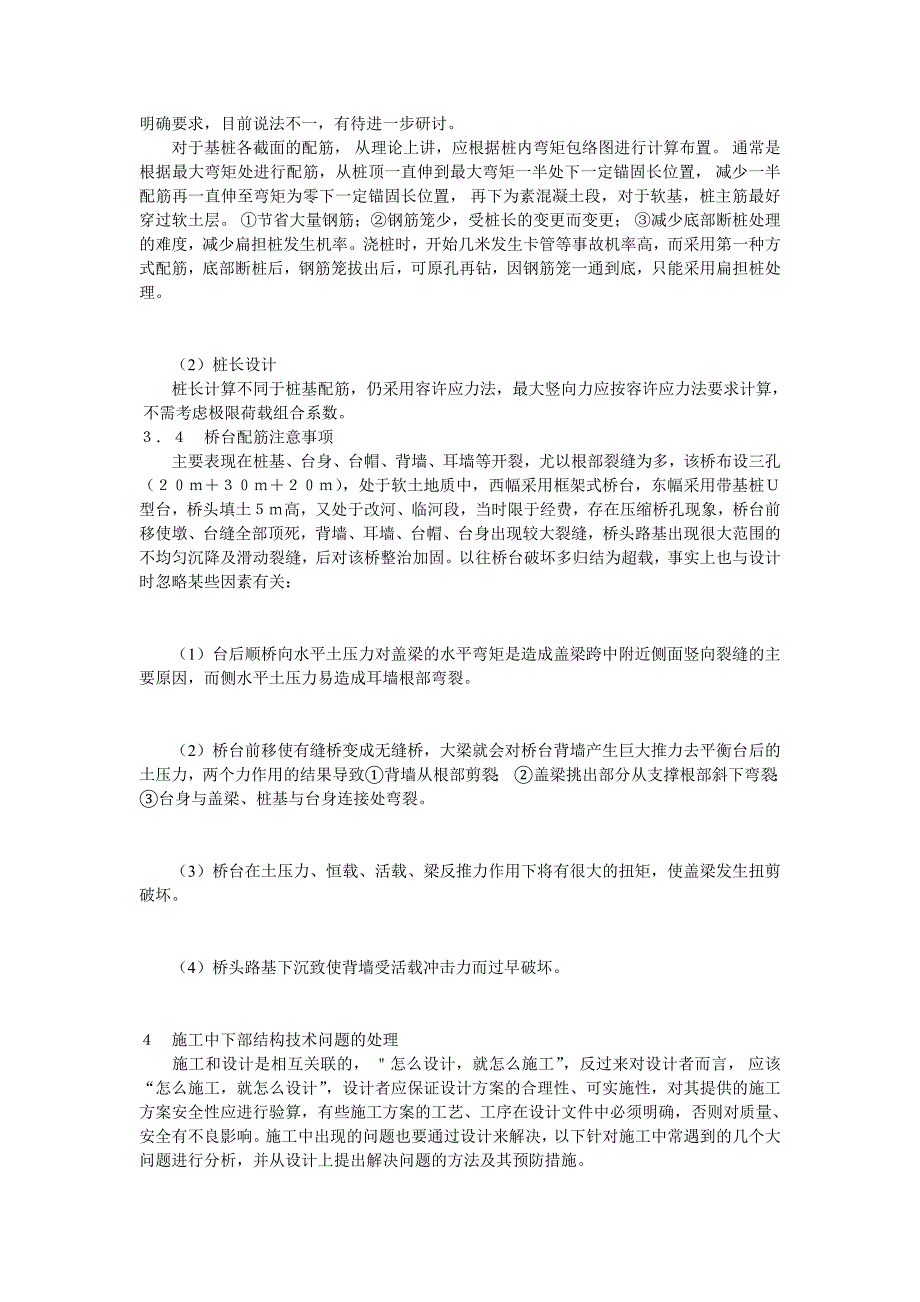 明确要求，目前说法不一，有待进一步研讨。

对于基桩各截面的配筋，从理论上讲，应根据桩内弯矩包络图进行计算布置。通常是根据最大弯矩处进行配筋，从桩顶一直伸到最大弯矩一半处下一定锚固长位置，减少一半配筋再一直伸至弯矩为零下一定锚固长位置，再下为素混凝土段，对于软基，桩主筋最好穿过软土层。①节省大量钢筋；②钢筋笼少，受桩长的变更而变更；③减少底部断桩处理的难度，减少扁担桩发生机率。浇桩时，开始几米发生卡管等事故机率高，而采用第一种方式配筋，底部断桩后，钢筋笼拔出后，可原孔再钻，因钢筋笼一通到底，只能采用扁担桩处理。

（2）桩长设计

桩长计算不同于桩基配筋，仍采用容许应力法，最大竖向力应按容许应力法要求计算，不需考虑极限荷载组合系数。

３．４　桥台配筋注意事项

主要表现在桩基、台身、台帽、背墙、耳墙等开裂，尤以根部裂缝为多，该桥布设三孔（２０ｍ＋３０ｍ＋２０ｍ），处于软土地质中，西幅采用框架式桥台，东幅采用带基桩Ｕ型台，桥头填土５ｍ高，又处于改河、临河段，当时限于经费，存在压缩桥孔现象，桥台前移使墩、台缝全部顶死，背墙、耳墙、台帽、台身出现较大裂缝，桥头路基出现很大范围的不均匀沉降及滑动裂缝，后对该桥整治加固。以往桥台破坏多归结为超载，事实上也与设计时忽略某些因素有关：

（1）台后顺桥向水平土压力对盖梁的水平弯矩是造成盖梁跨中附近侧面竖向裂缝的主要原因，而侧水平土压力易造成耳墙根部弯裂。

（2）桥台前移使有缝桥变成无缝桥，大梁就会对桥台背墙产生巨大推力去平衡台后的土压力，两个力作用的结果导致①背墙从根部剪裂　②盖梁挑出部分从支撑根部斜下弯裂　③台身与盖梁、桩基与台身连接处弯裂。

（3）桥台在土压力、恒载、活载、梁反推力作用下将有很大的扭矩，使盖梁发生扭剪破坏。

（4）桥头路基下沉致使背墙受活载冲击力而过早破坏。

４　施工中下部结构技术问题的处理

施工和设计是相互关联的，＂怎么设计，就怎么施工”，反过来对设计者而言，应该“怎么施工，就怎么设计”，设计者应保证设计方案的合理性、可实施性，对其提供的施工方案安全性应进行验算，有些施工方案的工艺、工序在设计文件中必须明确，否则对质量、安全有不良影响。施工中出现的问题也要通过设计来解决，以下针对施工中常遇到的几个大问题进行分析，并从设计上提出解决问题的方法及其预防措施。